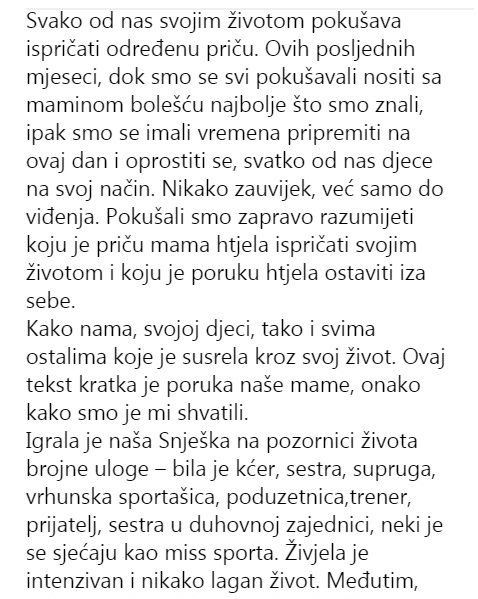 Svako od nas svojim životom pokušava ispričati određenu priču. Ovih posljednih mjeseci, dok smo se svi pokušavali nositi sa maminom bolešću najbolje što smo znali, ipak smo se imali vremena pripremiti na ovaj dan i oprostiti se, svatko od nas djece na svoj način. Nikako zauvijek, već samo do viđenja. Pokušali smo zapravo razumijeti koju je priču mama htjela ispričati svojim životom i koju je poruku htjela ostaviti iza sebe.
Kako nama, svojoj djeci, tako i svima ostalima koje je susrela kroz svoj život. Ovaj tekst kratka je poruka naše mame, onako kako smo je mi shvatili.
Igrala je naša Snješka na pozornici života brojne uloge – bila je kćer, sestra, supruga, vrhunska sportašica, poduzetnica,trener, prijatelj, sestra u duhovnoj zajednici, neki je se sjećaju kao miss sporta. Živjela je intenzivan i nikako lagan život. Međutim,